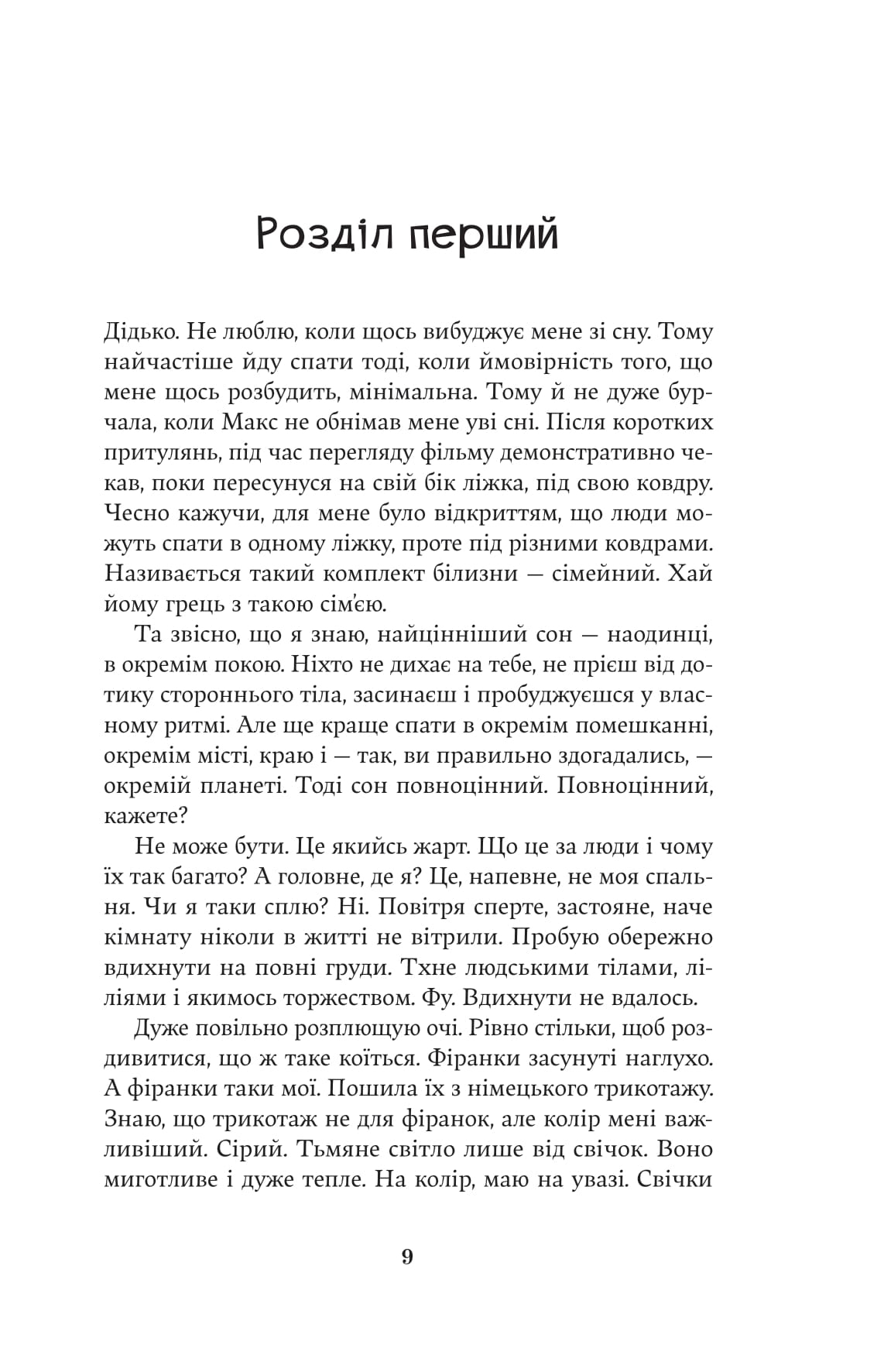 Розділ перший

Дідько. Не люблю, коли щось вибуджує мене зі сну. Тому найчастіше йду спати тоді, коли ймовірність того, що мене щось розбудить, мінімальна. Тому й не дуже бурчала, коли Макс не обнімав мене уві сні. Після коротких притулянь, під час перегляду фільму демонстративно чекав, поки пересунуся на свій бік ліжка, під свою ковдру. Чесно кажучи, для мене було відкриттям, що люди можуть спати в одному ліжку, проте під різними ковдрами. Називається такий комплект білизни — сімейний. Хай йому грець з такою сім'єю.

Та звісно, що я знаю, найцінніший сон — наодинці, в окремім покою. Ніхто не дихає на тебе, не прієш від дотику стороннього тіла, засинаєш і пробуджуєшся у власному ритмі. Але ще краще спати в окремім помешканні, окремім місті, краю і — так, ви правильно здогадались, — окремій планеті. Тоді сон повноцінний. Повноцінний, кажете?

Не може бути. Це якийсь жарт. Що це за люди і чому їх так багато? А головне, де я? Це, напевне, не моя спальня. Чи я таки сплю? Ні. Повітря сперте, застояне, наче кімнату ніколи в житті не вітрили. Пробую обережно вдихнути на повні груди. Тхне людськими тілами, ліліями і якимось торжеством. Фу. Вдихнути не вдалось.

Дуже повільно розплющую очі. Рівно стільки, щоб роздивитися, що ж таке коїться. Фіранки засунуті наглухо. А фіранки таки мої. Пошила їх з німецького трикотажу. Знаю, що трикотаж не для фіранок, але колір мені важливіший. Сірий. Тьмяне світло лише від свічок. Воно миготливе і дуже тепле. На колір, маю на увазі. Свічки

9